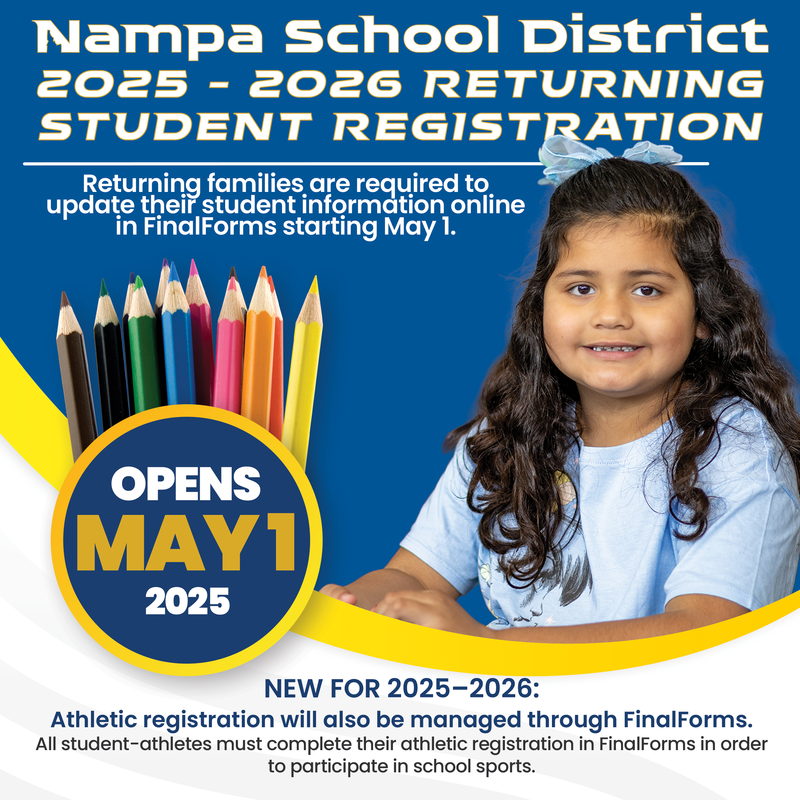 Nampa School District
2025 - 2026 RETURNING STUDENT REGISTRATION

Returning families are required to update their student information online in FinalForms starting May 1.

OPENS
MAY 1
2025

NEW FOR 2025–2026:
Athletic registration will also be managed through FinalForms.
All student-athletes must complete their athletic registration in FinalForms in order to participate in school sports.